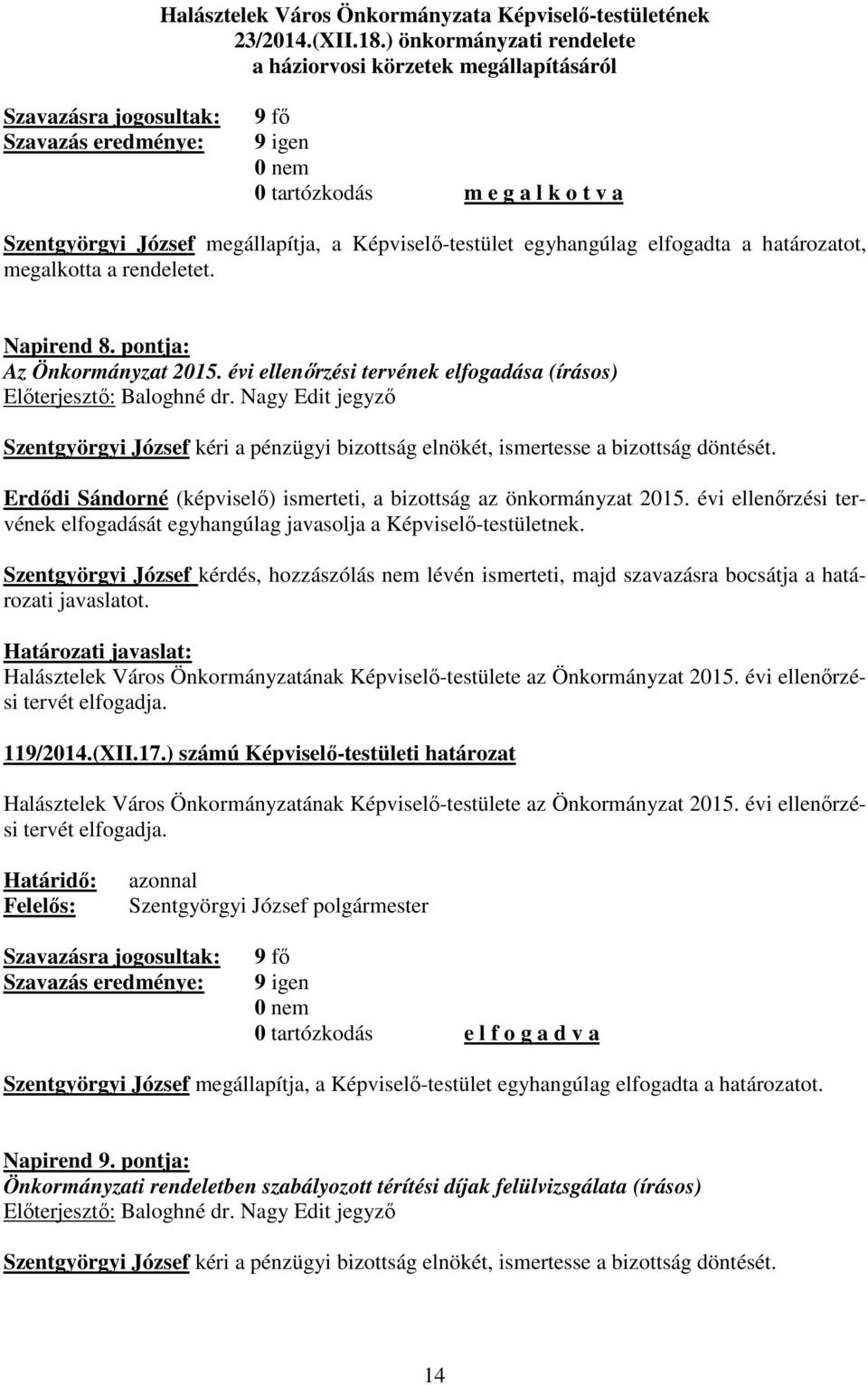 Halásztelek Város Önkormányzata Képviselő-testületének 23/2014.(XII.18.) önkormányzati rendelete a háziorvosi körzetek megállapításáról

Szavazásra jogosultak: 9 fő
Szavazás eredménye: 9 igen
0 nem
0 tartózkodás m e g a l k o t v a

Szentgyörgyi József megállapítja, a Képviselő-testület egyhangúlag elfogadta a határozatot, megalkotta a rendeletet.

Napirend 8. pontja:
Az Önkormányzat 2015. évi ellenőrzési tervének elfogadása (írásos)
Előterjesztő: Baloghné dr. Nagy Edit jegyző

Szentgyörgyi József kéri a pénzügyi bizottság elnökét, ismertesse a bizottság döntését.

Erdődi Sándorné (képviselő) ismerteti, a bizottság az önkormányzat 2015. évi ellenőrzési tervének elfogadását egyhangúlag javasolja a Képviselő-testületnek.

Szentgyörgyi József kérdés, hozzászólás nem lévén ismerteti, majd szavazásra bocsátja a határozati javaslatot.

Határozati javaslat:
Halásztelek Város Önkormányzatának Képviselő-testülete az Önkormányzat 2015. évi ellenőrzési tervét elfogadja.

119/2014.(XII.17.) számú Képviselő-testületi határozat

Halásztelek Város Önkormányzatának Képviselő-testülete az Önkormányzat 2015. évi ellenőrzési tervét elfogadja.

Határidő: azonnal
Felelős: Szentgyörgyi József polgármester

Szavazásra jogosultak: 9 fő
Szavazás eredménye: 9 igen
0 nem
0 tartózkodás e l f o g a d v a

Szentgyörgyi József megállapítja, a Képviselő-testület egyhangúlag elfogadta a határozatot.

Napirend 9. pontja:
Önkormányzati rendeletben szabályozott térítési díjak felülvizsgálata (írásos)
Előterjesztő: Baloghné dr. Nagy Edit jegyző

Szentgyörgyi József kéri a pénzügyi bizottság elnökét, ismertesse a bizottság döntését.

14